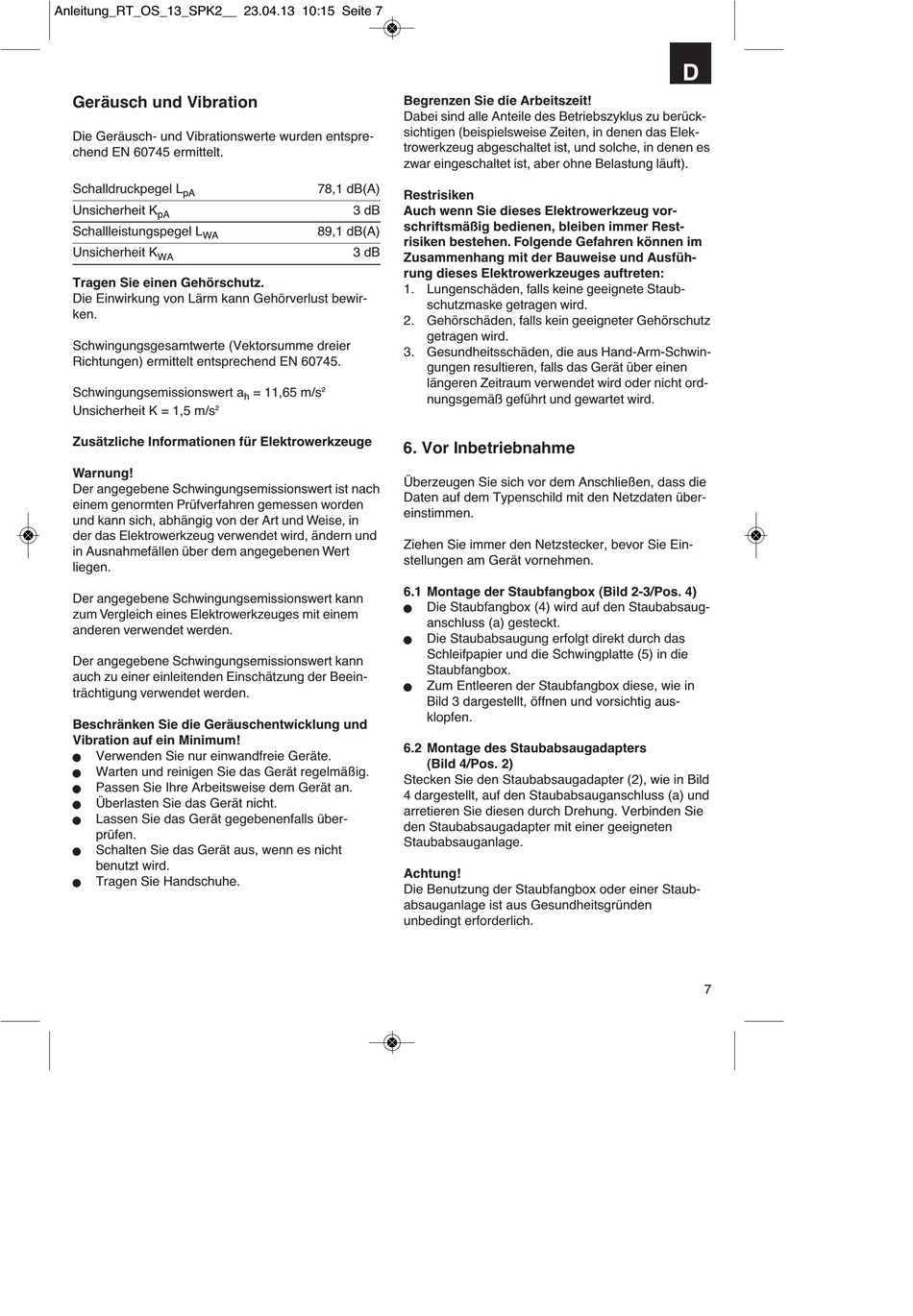 Anleitung_RT_OS_13_SPK2__ 23.04.13 10:15 Seite 7

D

Geräusch und Vibration

Die Geräusch- und Vibrationswerte wurden entsprechend EN 60745 ermittelt.

| | |
|---|---|
| Schalldruckpegel $L_{pA}$ | 78,1 dB(A) |
| Unsicherheit $K_{pA}$ | 3 dB |
| Schallleistungspegel $L_{WA}$ | 89,1 dB(A) |
| Unsicherheit $K_{WA}$ | 3 dB |

Tragen Sie einen Gehörschutz.
Die Einwirkung von Lärm kann Gehörverlust bewirken.

Schwingungsgesamtwerte (Vektorsumme dreier Richtungen) ermittelt entsprechend EN 60745.

Schwingungsemissionswert $a_h$ = 11,65 m/s²
Unsicherheit K = 1,5 m/s²

Zusätzliche Informationen für Elektrowerkzeuge

Warnung!
Der angegebene Schwingungsemissionswert ist nach einem genormten Prüfverfahren gemessen worden und kann sich, abhängig von der Art und Weise, in der das Elektrowerkzeug verwendet wird, ändern und in Ausnahmefällen über dem angegebenen Wert liegen.

Der angegebene Schwingungsemissionswert kann zum Vergleich eines Elektrowerkzeuges mit einem anderen verwendet werden.

Der angegebene Schwingungsemissionswert kann auch zu einer einleitenden Einschätzung der Beeinträchtigung verwendet werden.

Beschränken Sie die Geräuschentwicklung und Vibration auf ein Minimum!
● Verwenden Sie nur einwandfreie Geräte.
● Warten und reinigen Sie das Gerät regelmäßig.
● Passen Sie Ihre Arbeitsweise dem Gerät an.
● Überlasten Sie das Gerät nicht.
● Lassen Sie das Gerät gegebenenfalls überprüfen.
● Schalten Sie das Gerät aus, wenn es nicht benutzt wird.
● Tragen Sie Handschuhe.

Begrenzen Sie die Arbeitszeit!
Dabei sind alle Anteile des Betriebszyklus zu berücksichtigen (beispielsweise Zeiten, in denen das Elektrowerkzeug abgeschaltet ist, und solche, in denen es zwar eingeschaltet ist, aber ohne Belastung läuft).

Restrisiken
Auch wenn Sie dieses Elektrowerkzeug vorschriftsmäßig bedienen, bleiben immer Restrisiken bestehen. Folgende Gefahren können im Zusammenhang mit der Bauweise und Ausführung dieses Elektrowerkzeuges auftreten:
1. Lungenschäden, falls keine geeignete Staubschutzmaske getragen wird.
2. Gehörschäden, falls kein geeigneter Gehörschutz getragen wird.
3. Gesundheitsschäden, die aus Hand-Arm-Schwingungen resultieren, falls das Gerät über einen längeren Zeitraum verwendet wird oder nicht ordnungsgemäß geführt und gewartet wird.

6. Vor Inbetriebnahme

Überzeugen Sie sich vor dem Anschließen, dass die Daten auf dem Typenschild mit den Netzdaten übereinstimmen.

Ziehen Sie immer den Netzstecker, bevor Sie Einstellungen am Gerät vornehmen.

6.1 Montage der Staubfangbox (Bild 2-3/Pos. 4)
● Die Staubfangbox (4) wird auf den Staubabsauganschluss (a) gesteckt.
● Die Staubabsaugung erfolgt direkt durch das Schleifpapier und die Schwingplatte (5) in die Staubfangbox.
● Zum Entleeren der Staubfangbox diese, wie in Bild 3 dargestellt, öffnen und vorsichtig ausklopfen.

6.2 Montage des Staubabsaugadapters (Bild 4/Pos. 2)
Stecken Sie den Staubabsaugadapter (2), wie in Bild 4 dargestellt, auf den Staubabsauganschluss (a) und arretieren Sie diesen durch Drehung. Verbinden Sie den Staubabsaugadapter mit einer geeigneten Staubabsauganlage.

Achtung!
Die Benutzung der Staubfangbox oder einer Staubabsauganlage ist aus Gesundheitsgründen unbedingt erforderlich.

7